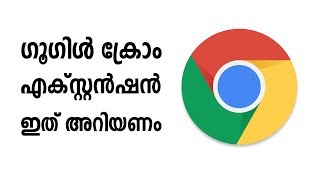 ഗൂഗിൾ ക്രോം
എക്സ്റ്റൻഷൻ
ഇത് അറിയണം